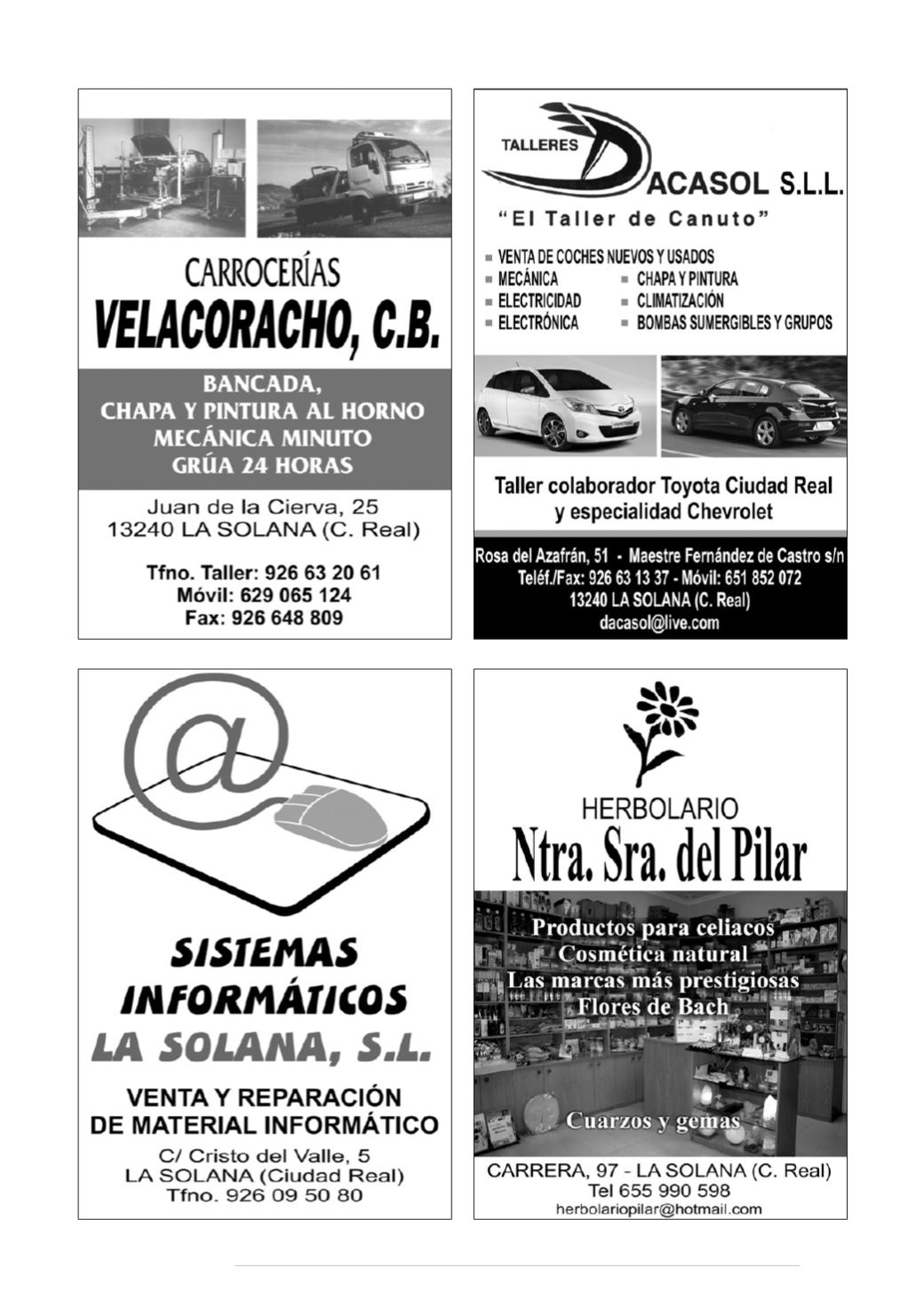 CARROCERÍAS
VELACORACHO, C.B.

BANCADA,
CHAPA Y PINTURA AL HORNO
MECÁNICA MINUTO
GRÚA 24 HORAS

Juan de la Cierva, 25
13240 LA SOLANA (C. Real)

Tfno. Taller: 926 63 20 61
Móvil: 629 065 124
Fax: 926 648 809

TALLERES DACASOL S.L.L.
"El Taller de Canuto"

VENTA DE COCHES NUEVOS Y USADOS
MECÁNICA
ELECTRICIDAD
ELECTRÓNICA
CHAPA Y PINTURA
CLIMATIZACIÓN
BOMBAS SUMERGIBLES Y GRUPOS

Taller colaborador Toyota Ciudad Real
y especialidad Chevrolet

Rosa del Azafrán, 51 - Maestre Fernández de Castro s/n
Teléf./Fax: 926 63 13 37 - Móvil: 651 852 072
13240 LA SOLANA (C. Real)
dacasol@live.com

@

SISTEMAS
INFORMÁTICOS
LA SOLANA, S.L.

VENTA Y REPARACIÓN
DE MATERIAL INFORMÁTICO

C/ Cristo del Valle, 5
LA SOLANA (Ciudad Real)
Tfno. 926 09 50 80

HERBOLARIO
Ntra. Sra. del Pilar

Productos para celiacos
Cosmética natural
Las marcas más prestigiosas
Flores de Bach

Cuarzos y gemas

CARRERA, 97 - LA SOLANA (C. Real)
Tel 655 990 598
herbolariopilar@hotmail.com